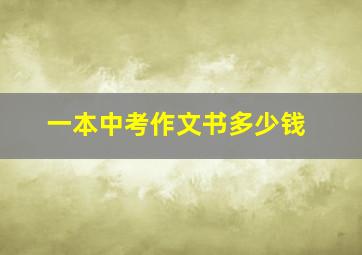 一本中考作文书多少钱